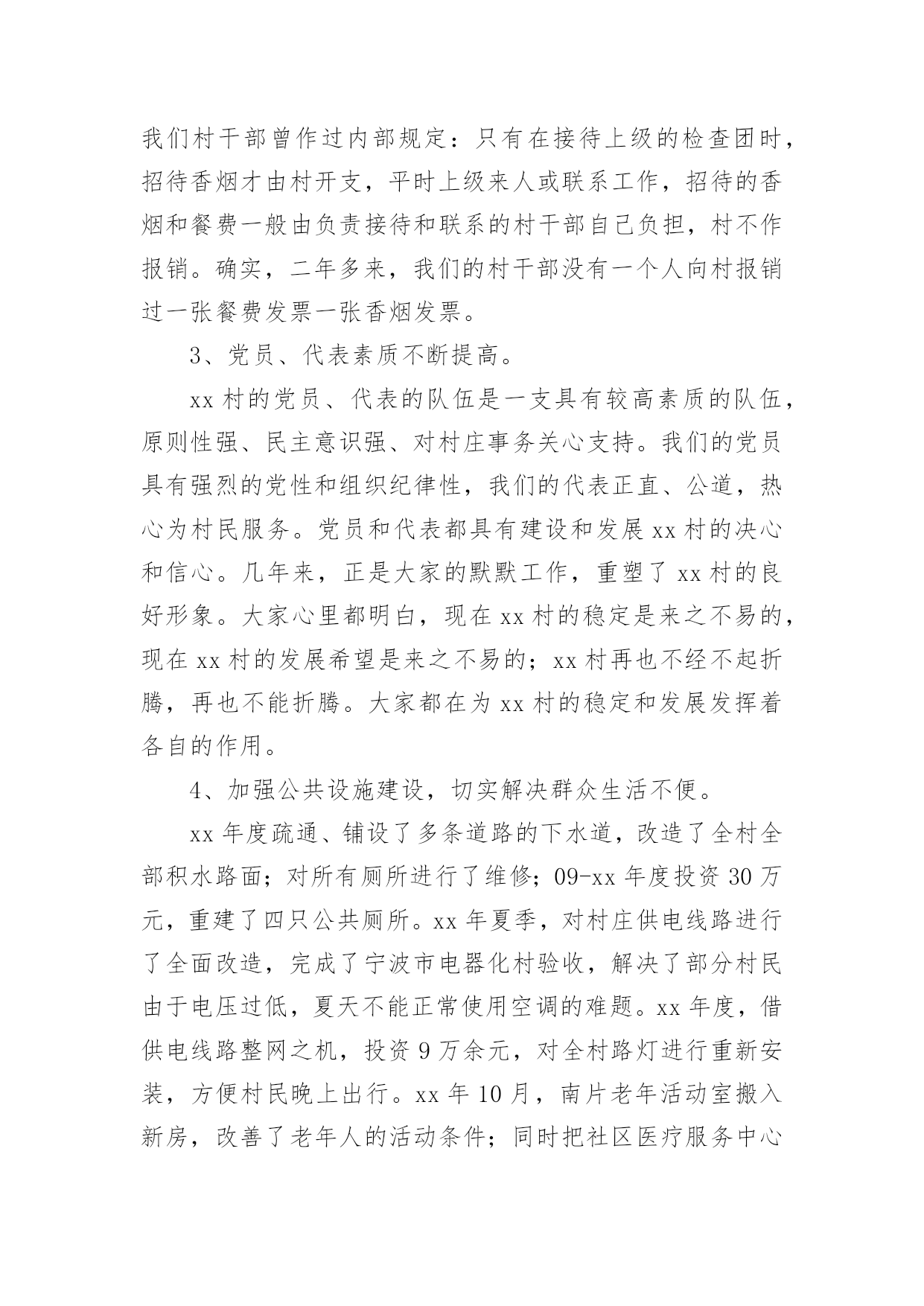 我们村干部曾作过内部规定：只有在接待上级的检查团时，招待香烟才由村开支，平时上级来人或联系工作，招待的香烟和餐费一般由负责接待和联系的村干部自己负担，村不作报销。确实，二年多来，我们的村干部没有一个人向村报销过一张餐费发票一张香烟发票。

3、党员、代表素质不断提高。

xx 村的党员、代表的队伍是一支具有较高素质的队伍，原则性强、民主意识强、对村庄事务关心支持。我们的党员具有强烈的党性和组织纪律性，我们的代表正直、公道，热心为村民服务。党员和代表都具有建设和发展 xx 村的决心和信心。几年来，正是大家的默默工作，重塑了 xx 村的良好形象。大家心里都明白，现在 xx 村的稳定是来之不易的，现在 xx 村的发展希望是来之不易的；xx 村再也不经不起折腾，再也不能折腾。大家都在为 xx 村的稳定和发展发挥着各自的作用。

4、加强公共设施建设，切实解决群众生活不便。

xx 年度疏通、铺设了多条道路的下水道，改造了全村全部积水路面；对所有厕所进行了维修；09-xx 年度投资 30 万元，重建了四只公共厕所。xx 年夏季，对村庄供电线路进行了全面改造，完成了宁波市电器化村验收，解决了部分村民由于电压过低，夏天不能正常使用空调的难题。xx 年度，借供电线路整网之机，投资 9 万余元，对全村路灯进行重新安装，方便村民晚上出行。xx 年 10 月，南片老年活动室搬入新房，改善了老年人的活动条件；同时把社区医疗服务中心